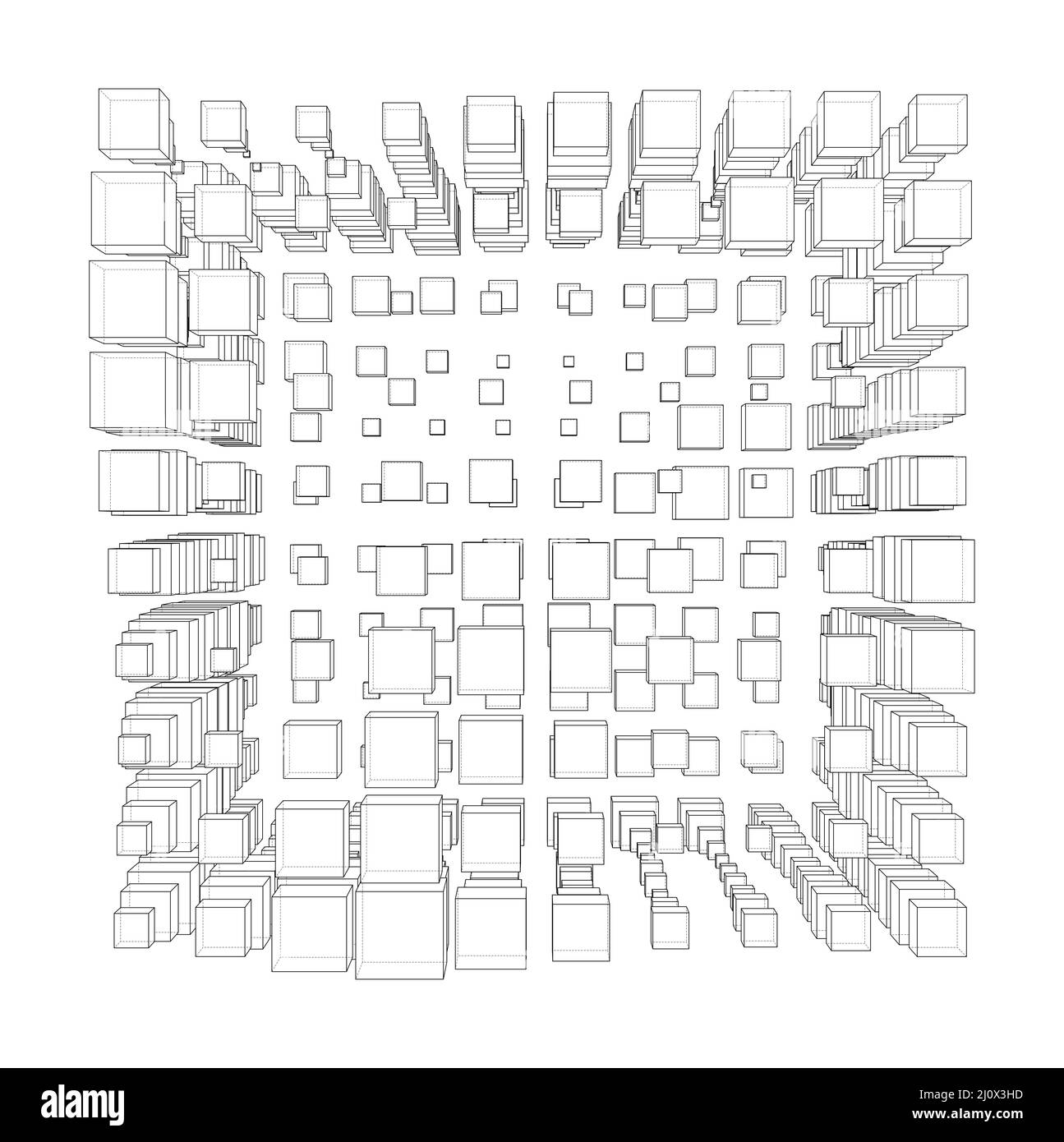 alamy

Image ID: 2J0X3HD
www.alamy.com